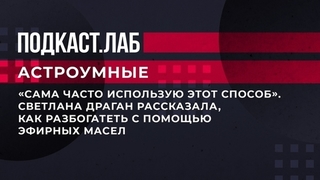 ПОДКАСТ.ЛАБ

АСТРОУМНЫЕ

«САМА ЧАСТО ИСПОЛЬЗУЮ ЭТОТ СПОСОБ». СВЕТЛАНА ДРАГАН РАССКАЗАЛА, КАК РАЗБОГАТЕТЬ С ПОМОЩЬЮ ЭФИРНЫХ МАСЕЛ